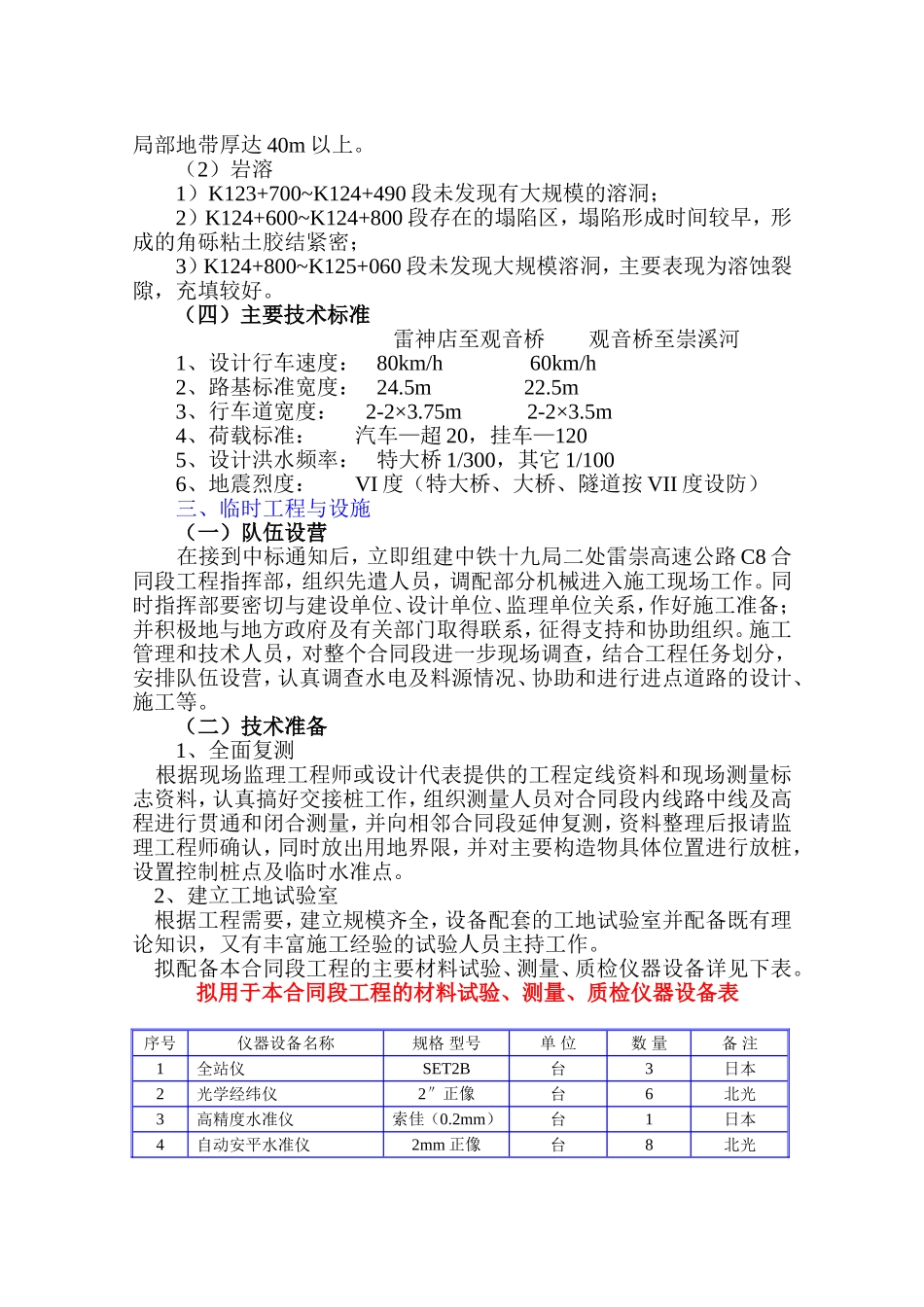 局部地带厚达 40m 以上。

（2）岩溶

1）K123+700~K124+490 段未发现有大规模的溶洞；

2）K124+600~K124+800 段存在的塌陷区，塌陷形成时间较早，形成的角砾粘土胶结紧密；

3）K124+800~K125+060 段未发现大规模溶洞，主要表现为溶蚀裂隙，充填较好。

（四）主要技术标准

雷神店至观音桥　　观音桥至崇溪河

1、设计行车速度：　80km/h　　　60km/h

2、路基标准宽度：　24.5m　　　22.5m

3、行车道宽度：　2-2×3.75m　　2-2×3.5m

4、荷载标准：　汽车—超 20，挂车—120

5、设计洪水频率：　特大桥 1/300，其它 1/100

6、地震烈度：　VI 度（特大桥、大桥、隧道按 VII 度设防）

三、临时工程与设施

（一）队伍设营

在接到中标通知后，立即组建中铁十九局二处雷崇高速公路 C8 合同段工程指挥部，组织先遣人员，调配部分机械进入施工现场工作。同时指挥部要密切与建设单位、设计单位、监理单位关系，作好施工准备；并积极地与地方政府及有关部门取得联系，征得支持和协助组织。施工管理和技术人员，对整个合同段进一步现场调查，结合工程任务划分，安排队伍设营，认真调查水电及料源情况、协助和进行进点道路的设计、施工等。

（二）技术准备

1、全面复测

根据现场监理工程师或设计代表提供的工程定线资料和现场测量标志资料，认真搞好交接桩工作，组织测量人员对合同段内线路中线及高程进行贯通和闭合测量，并向相邻合同段延伸复测，资料整理后报请监理工程师确认，同时放出用地界限，并对主要构造物具体位置进行放桩，设置控制桩点及临时水准点。

2、建立工地试验室

根据工程需要，建立规模齐全，设备配套的工地试验室并配备既有理论知识，又有丰富施工经验的试验人员主持工作。

拟配备本合同段工程的主要材料试验、测量、质检仪器设备详见下表。

拟用于本合同段工程的材料试验、测量、质检仪器设备表

| 序号 | 仪器设备名称 | 规格 型号 | 单 位 | 数 量 | 备 注 |
|---|---|---|---|---|---|
| 1 | 全站仪 | SET2B | 台 | 3 | 日本 |
| 2 | 光学经纬仪 | 2″正像 | 台 | 6 | 北光 |
| 3 | 高精度水准仪 | 索佳（0.2mm） | 台 | 1 | 日本 |
| 4 | 自动安平水准仪 | 2mm 正像 | 台 | 8 | 北光 |